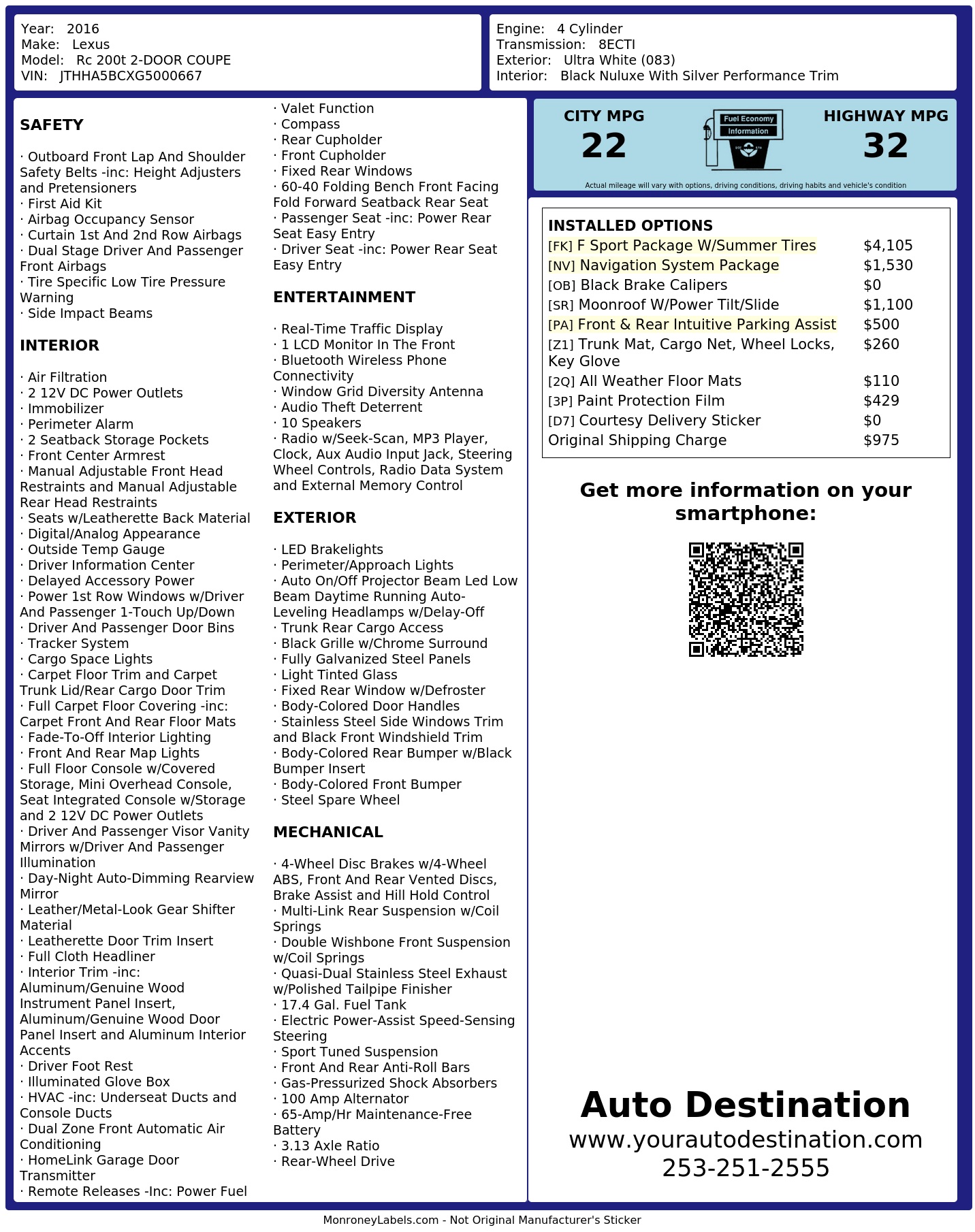 Year: 2016
Make: Lexus
Model: Rc 200t 2-DOOR COUPE
VIN: JTHHA5BCXG5000667

Engine: 4 Cylinder
Transmission: 8ECTI
Exterior: Ultra White (083)
Interior: Black Nuluxe With Silver Performance Trim

SAFETY

· Outboard Front Lap And Shoulder Safety Belts -inc: Height Adjusters and Pretensioners
· First Aid Kit
· Airbag Occupancy Sensor
· Curtain 1st And 2nd Row Airbags
· Dual Stage Driver And Passenger Front Airbags
· Tire Specific Low Tire Pressure Warning
· Side Impact Beams

INTERIOR

· Air Filtration
· 2 12V DC Power Outlets
· Immobilizer
· Perimeter Alarm
· 2 Seatback Storage Pockets
· Front Center Armrest
· Manual Adjustable Front Head Restraints and Manual Adjustable Rear Head Restraints
· Seats w/Leatherette Back Material
· Digital/Analog Appearance
· Outside Temp Gauge
· Driver Information Center
· Delayed Accessory Power
· Power 1st Row Windows w/Driver And Passenger 1-Touch Up/Down
· Driver And Passenger Door Bins
· Tracker System
· Cargo Space Lights
· Carpet Floor Trim and Carpet Trunk Lid/Rear Cargo Door Trim
· Full Carpet Floor Covering -inc: Carpet Front And Rear Floor Mats
· Fade-To-Off Interior Lighting
· Front And Rear Map Lights
· Full Floor Console w/Covered Storage, Mini Overhead Console, Seat Integrated Console w/Storage and 2 12V DC Power Outlets
· Driver And Passenger Visor Vanity Mirrors w/Driver And Passenger Illumination
· Day-Night Auto-Dimming Rearview Mirror
· Leather/Metal-Look Gear Shifter Material
· Leatherette Door Trim Insert
· Full Cloth Headliner
· Interior Trim -inc: Aluminum/Genuine Wood Instrument Panel Insert, Aluminum/Genuine Wood Door Panel Insert and Aluminum Interior Accents
· Driver Foot Rest
· Illuminated Glove Box
· HVAC -inc: Underseat Ducts and Console Ducts
· Dual Zone Front Automatic Air Conditioning
· HomeLink Garage Door Transmitter
· Remote Releases -Inc: Power Fuel
· Valet Function
· Compass
· Rear Cupholder
· Front Cupholder
· Fixed Rear Windows
· 60-40 Folding Bench Front Facing Fold Forward Seatback Rear Seat
· Passenger Seat -inc: Power Rear Seat Easy Entry
· Driver Seat -inc: Power Rear Seat Easy Entry

ENTERTAINMENT

· Real-Time Traffic Display
· 1 LCD Monitor In The Front
· Bluetooth Wireless Phone Connectivity
· Window Grid Diversity Antenna
· Audio Theft Deterrent
· 10 Speakers
· Radio w/Seek-Scan, MP3 Player, Clock, Aux Audio Input Jack, Steering Wheel Controls, Radio Data System and External Memory Control

EXTERIOR

· LED Brakelights
· Perimeter/Approach Lights
· Auto On/Off Projector Beam Led Low Beam Daytime Running Auto-Leveling Headlamps w/Delay-Off
· Trunk Rear Cargo Access
· Black Grille w/Chrome Surround
· Fully Galvanized Steel Panels
· Light Tinted Glass
· Fixed Rear Window w/Defroster
· Body-Colored Door Handles
· Stainless Steel Side Windows Trim and Black Front Windshield Trim
· Body-Colored Rear Bumper w/Black Bumper Insert
· Body-Colored Front Bumper
· Steel Spare Wheel

MECHANICAL

· 4-Wheel Disc Brakes w/4-Wheel ABS, Front And Rear Vented Discs, Brake Assist and Hill Hold Control
· Multi-Link Rear Suspension w/Coil Springs
· Double Wishbone Front Suspension w/Coil Springs
· Quasi-Dual Stainless Steel Exhaust w/Polished Tailpipe Finisher
· 17.4 Gal. Fuel Tank
· Electric Power-Assist Speed-Sensing Steering
· Sport Tuned Suspension
· Front And Rear Anti-Roll Bars
· Gas-Pressurized Shock Absorbers
· 100 Amp Alternator
· 65-Amp/Hr Maintenance-Free Battery
· 3.13 Axle Ratio
· Rear-Wheel Drive

CITY MPG
22
Fuel Economy Information
HIGHWAY MPG
32
Actual mileage will vary with options, driving conditions, driving habits and vehicle's condition

INSTALLED OPTIONS
| | |
|---|---|
| [FK] F Sport Package W/Summer Tires | $4,105 |
| [NV] Navigation System Package | $1,530 |
| [OB] Black Brake Calipers | $0 |
| [SR] Moonroof W/Power Tilt/Slide | $1,100 |
| [PA] Front & Rear Intuitive Parking Assist | $500 |
| [Z1] Trunk Mat, Cargo Net, Wheel Locks, Key Glove | $260 |
| [2Q] All Weather Floor Mats | $110 |
| [3P] Paint Protection Film | $429 |
| [D7] Courtesy Delivery Sticker | $0 |
| Original Shipping Charge | $975 |

Get more information on your smartphone:

Auto Destination
www.yourautodestination.com
253-251-2555

MonroneyLabels.com - Not Original Manufacturer's Sticker